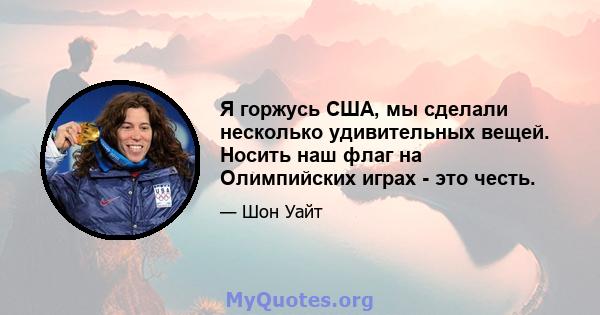 Я горжусь США, мы сделали несколько удивительных вещей. Носить наш флаг на Олимпийских играх - это честь.

— Шон Уайт

USA

MyQuotes.org